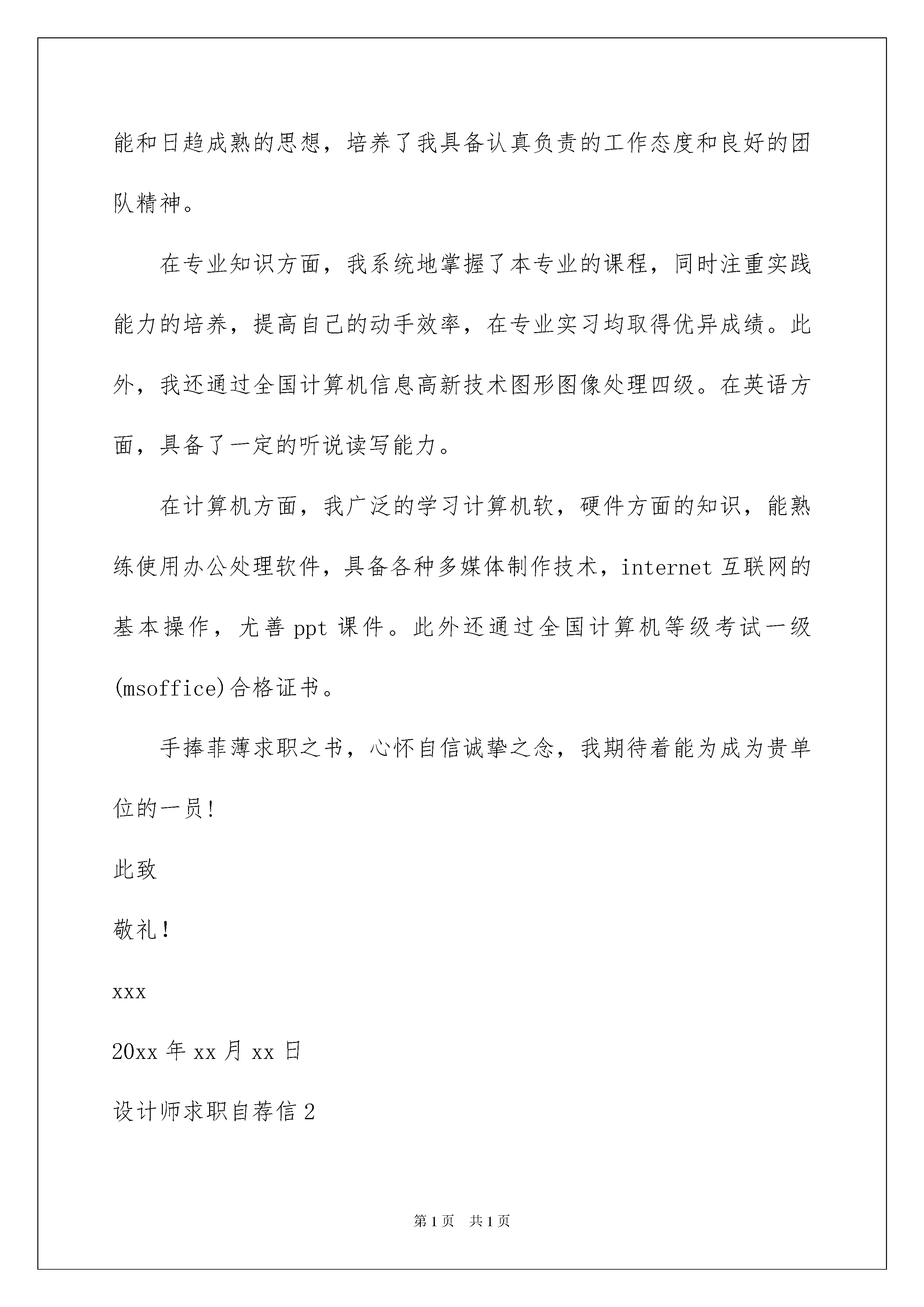 能和日趋成熟的思想，培养了我具备认真负责的工作态度和良好的团队精神。

在专业知识方面，我系统地掌握了本专业的课程，同时注重实践能力的培养，提高自己的动手效率，在专业实习均取得优异成绩。此外，我还通过全国计算机信息高新技术图形图像处理四级。在英语方面，具备了一定的听说读写能力。

在计算机方面，我广泛的学习计算机软，硬件方面的知识，能熟练使用办公处理软件，具备各种多媒体制作技术，internet 互联网的基本操作，尤善 ppt 课件。此外还通过全国计算机等级考试一级(msoffice)合格证书。

手捧菲薄求职之书，心怀自信诚挚之念，我期待着能为成为贵单位的一员!

此致

敬礼!

xxx

20xx 年 xx 月 xx 日

设计师求职自荐信 2

第 1 页 共 1 页